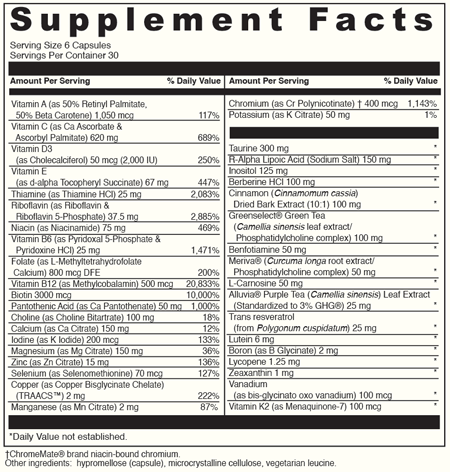 Supplement Facts

Serving Size 6 Capsules
Servings Per Container 30

| Amount Per Serving | % Daily Value |
|---|---|
| Vitamin A (as 50% Retinyl Palmitate, 50% Beta Carotene) 1,050 mcg | 117% |
| Vitamin C (as Ca Ascorbate & Ascorbyl Palmitate) 620 mg | 689% |
| Vitamin D3 (as Cholecalciferol) 50 mcg (2,000 IU) | 250% |
| Vitamin E (as d-alpha Tocopheryl Succinate) 67 mg | 447% |
| Thiamine (as Thiamine HCl) 25 mg | 2,083% |
| Riboflavin (as Riboflavin & Riboflavin 5-Phosphate) 37.5 mg | 2,885% |
| Niacin (as Niacinamide) 75 mg | 469% |
| Vitamin B6 (as Pyridoxal 5-Phosphate & Pyridoxine HCl) 25 mg | 1,471% |
| Folate (as L-Methyltetrahydrofolate Calcium) 800 mcg DFE | 200% |
| Vitamin B12 (as Methylcobalamin) 500 mcg | 20,833% |
| Biotin 3000 mcg | 10,000% |
| Pantothenic Acid (as Ca Pantothenate) 50 mg | 1,000% |
| Choline (as Choline Bitartrate) 100 mg | 18% |
| Calcium (as Ca Citrate) 150 mg | 12% |
| Iodine (as K Iodide) 200 mcg | 133% |
| Magnesium (as Mg Citrate) 150 mg | 36% |
| Zinc (as Zn Citrate) 15 mg | 136% |
| Selenium (as Selenomethionine) 70 mcg | 127% |
| Copper (as Copper Bisglycinate Chelate) (TRAACS™) 2 mg | 222% |
| Manganese (as Mn Citrate) 2 mg | 87% |

| Amount Per Serving | % Daily Value |
|---|---|
| Chromium (as Cr Polynicotinate) † 400 mcg | 1,143% |
| Potassium (as K Citrate) 50 mg | 1% |
| Taurine 300 mg | * |
| R-Alpha Lipoic Acid (Sodium Salt) 150 mg | * |
| Inositol 125 mg | * |
| Berberine HCl 100 mg | * |
| Cinnamon (Cinnamomum cassia) Dried Bark Extract (10:1) 100 mg | * |
| Greenselect® Green Tea (Camellia sinensis leaf extract/ Phosphatidylcholine complex) 100 mg | * |
| Benfotiamine 50 mg | * |
| Meriva® (Curcuma longa root extract/ Phosphatidylcholine complex) 50 mg | * |
| L-Carnosine 50 mg | * |
| Alluvia® Purple Tea (Camellia sinensis) Leaf Extract (Standardized to 3% GHG®) 25 mg | * |
| Trans resveratrol (from Polygonum cuspidatum) 25 mg | * |
| Lutein 6 mg | * |
| Boron (as B Glycinate) 2 mg | * |
| Lycopene 1.25 mg | * |
| Zeaxanthin 1 mg | * |
| Vanadium (as bis-glycinato oxo vanadium) 100 mcg | * |
| Vitamin K2 (as Menaquinone-7) 100 mcg | * |

*Daily Value not established.

†ChromeMate® brand niacin-bound chromium.
Other ingredients: hypromellose (capsule), microcrystalline cellulose, vegetarian leucine.